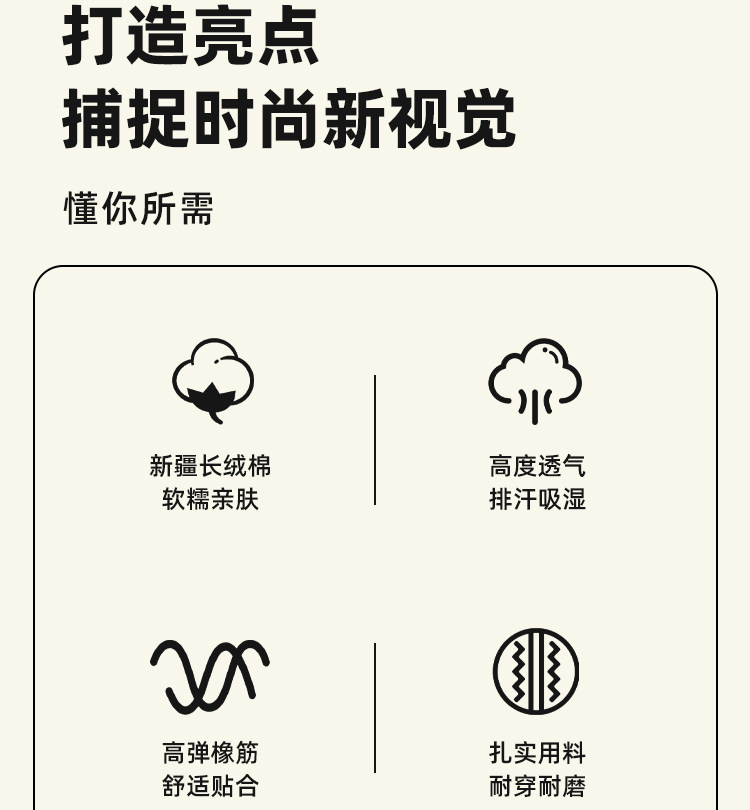 打造亮点
捕捉时尚新视觉

懂你所需

新疆长绒棉
软糯亲肤

高度透气
排汗吸湿

高弹橡筋
舒适贴合

扎实用料
耐穿耐磨